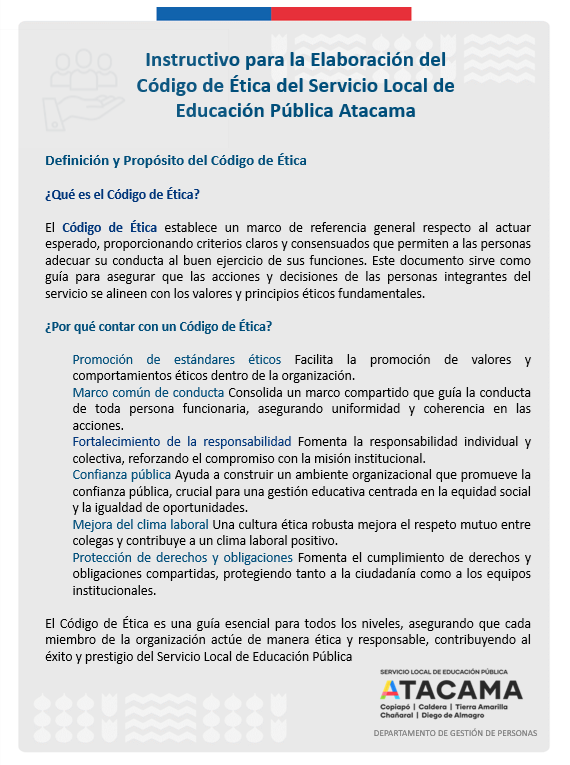 Instructivo para la Elaboración del Código de Ética del Servicio Local de Educación Pública Atacama

Definición y Propósito del Código de Ética

¿Qué es el Código de Ética?

El Código de Ética establece un marco de referencia general respecto al actuar esperado, proporcionando criterios claros y consensuados que permiten a las personas adecuar su conducta al buen ejercicio de sus funciones. Este documento sirve como guía para asegurar que las acciones y decisiones de las personas integrantes del servicio se alineen con los valores y principios éticos fundamentales.

¿Por qué contar con un Código de Ética?

Promoción de estándares éticos Facilita la promoción de valores y comportamientos éticos dentro de la organización.
Marco común de conducta Consolida un marco compartido que guía la conducta de toda persona funcionaria, asegurando uniformidad y coherencia en las acciones.
Fortalecimiento de la responsabilidad Fomenta la responsabilidad individual y colectiva, reforzando el compromiso con la misión institucional.
Confianza pública Ayuda a construir un ambiente organizacional que promueve la confianza pública, crucial para una gestión educativa centrada en la equidad social y la igualdad de oportunidades.
Mejora del clima laboral Una cultura ética robusta mejora el respeto mutuo entre colegas y contribuye a un clima laboral positivo.
Protección de derechos y obligaciones Fomenta el cumplimiento de derechos y obligaciones compartidas, protegiendo tanto a la ciudadanía como a los equipos institucionales.

El Código de Ética es una guía esencial para todos los niveles, asegurando que cada miembro de la organización actúe de manera ética y responsable, contribuyendo al éxito y prestigio del Servicio Local de Educación Pública

SERVICIO LOCAL DE EDUCACIÓN PÚBLICA
ATACAMA
Copiapó | Caldera | Tierra Amarilla
Chañaral | Diego de Almagro

DEPARTAMENTO DE GESTIÓN DE PERSONAS